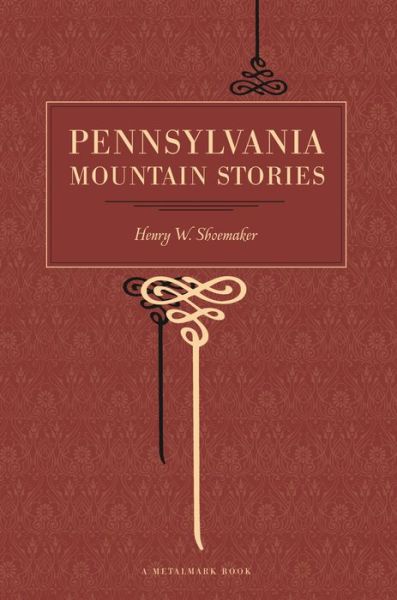 PENNSYLVANIA
MOUNTAIN STORIES

Henry W. Shoemaker

A METALMARK BOOK